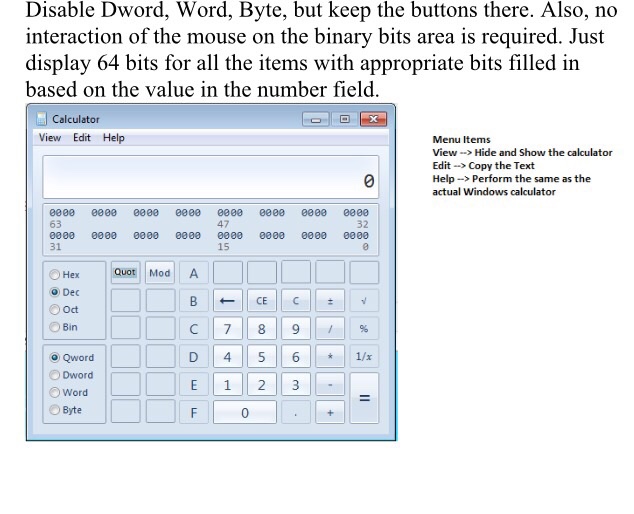 Disable Dword, Word, Byte, but keep the buttons there. Also, no interaction of the mouse on the binary bits area is required. Just display 64 bits for all the items with appropriate bits filled in based on the value in the number field.

Calculator

View Edit Help

0

0000 0000 0000 0000 0000 0000 0000 0000
63 47 32
0000 0000 0000 0000 0000 0000 0000 0000
31 15 0

Hex
Dec
Oct
Bin

Qword
Dword
Word
Byte

Quot Mod A
B ← CE C ± √
C 7 8 9 / %
D 4 5 6 * 1/x
E 1 2 3 - =
F 0 . +

Menu Items
View --> Hide and Show the calculator
Edit --> Copy the Text
Help --> Perform the same as the actual Windows calculator